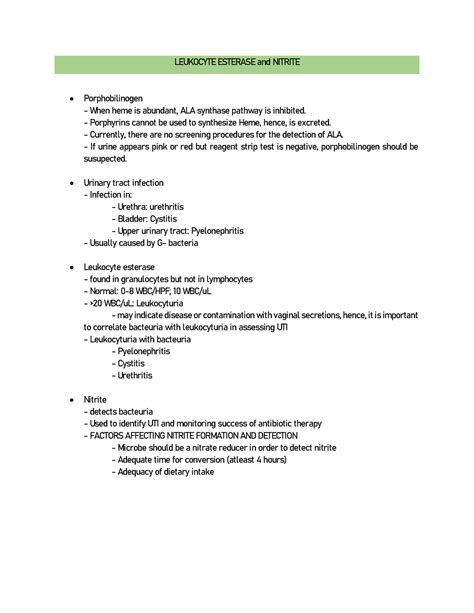 LEUKOCYTE ESTERASE and NITRITE

• Porphobilinogen
- When heme is abundant, ALA synthase pathway is inhibited.
- Porphyrins cannot be used to synthesize Heme, hence, is excreted.
- Currently, there are no screening procedures for the detection of ALA.
- If urine appears pink or red but reagent strip test is negative, porphobilinogen should be susupected.

• Urinary tract infection
- Infection in:
- Urethra: urethritis
- Bladder: Cystitis
- Upper urinary tract: Pyelonephritis
- Usually caused by G- bacteria

• Leukocyte esterase
- found in granulocytes but not in lymphocytes
- Normal: 0-8 WBC/HPF; 10 WBC/uL
- >20 WBC/uL: Leukocyturia
- may indicate disease or contamination with vaginal secretions, hence, it is important to correlate bacteuria with leukocyturia in assessing UTI
- Leukocyturia with bacteuria
- Pyelonephritis
- Cystitis
- Urethritis

• Nitrite
- detects bacteuria
- Used to identify UTI and monitoring success of antibiotic therapy
- FACTORS AFFECTING NITRITE FORMATION AND DETECTION
- Microbe should be a nitrate reducer in order to detect nitrite
- Adequate time for conversion (atleast 4 hours)
- Adequacy of dietary intake